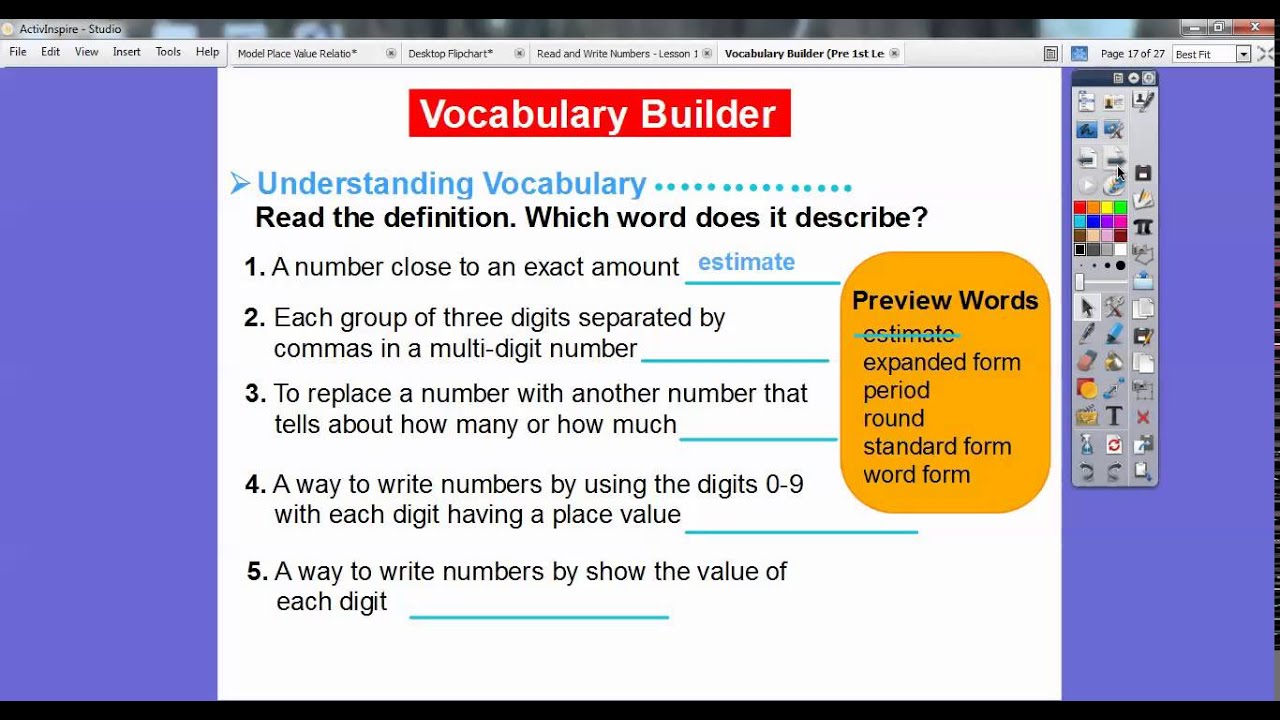 ActivInspire - Studio

File Edit View Insert Tools Help

Model Place Value Relatio* Desktop Flipchart* Read and Write Numbers - Lesson 1 Vocabulary Builder (Pre 1st Le

Page 17 of 27 Best Fit

Vocabulary Builder

Understanding Vocabulary

Read the definition. Which word does it describe?

1. A number close to an exact amount estimate

2. Each group of three digits separated by commas in a multi-digit number

3. To replace a number with another number that tells about how many or how much

4. A way to write numbers by using the digits 0-9 with each digit having a place value

5. A way to write numbers by show the value of each digit

Preview Words
estimate
expanded form
period
round
standard form
word form